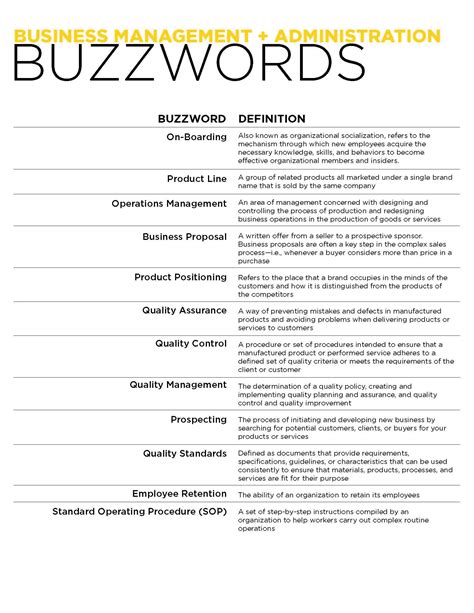 BUSINESS MANAGEMENT + ADMINISTRATION
BUZZWORDS

| BUZZWORD | DEFINITION |
|---|---|
| On-Boarding | Also known as organizational socialization, refers to the mechanism through which new employees acquire the necessary knowledge, skills, and behaviors to become effective organizational members and insiders. |
| Product Line | A group of related products all marketed under a single brand name that is sold by the same company |
| Operations Management | An area of management concerned with designing and controlling the process of production and redesigning business operations in the production of goods or services |
| Business Proposal | A written offer from a seller to a prospective sponsor. Business proposals are often a key step in the complex sales process—i.e., whenever a buyer considers more than price in a purchase |
| Product Positioning | Refers to the place that a brand occupies in the minds of the customers and how it is distinguished from the products of the competitors |
| Quality Assurance | A way of preventing mistakes and defects in manufactured products and avoiding problems when delivering products or services to customers |
| Quality Control | A procedure or set of procedures intended to ensure that a manufactured product or performed service adheres to a defined set of quality criteria or meets the requirements of the client or customer |
| Quality Management | The determination of a quality policy, creating and implementing quality planning and assurance, and quality control and quality improvement |
| Prospecting | The process of initiating and developing new business by searching for potential customers, clients, or buyers for your products or services |
| Quality Standards | Defined as documents that provide requirements, specifications, guidelines, or characteristics that can be used consistently to ensure that materials, products, processes, and services are fit for their purpose |
| Employee Retention | The ability of an organization to retain its employees |
| Standard Operating Procedure (SOP) | A set of step-by-step instructions compiled by an organization to help workers carry out complex routine operations |